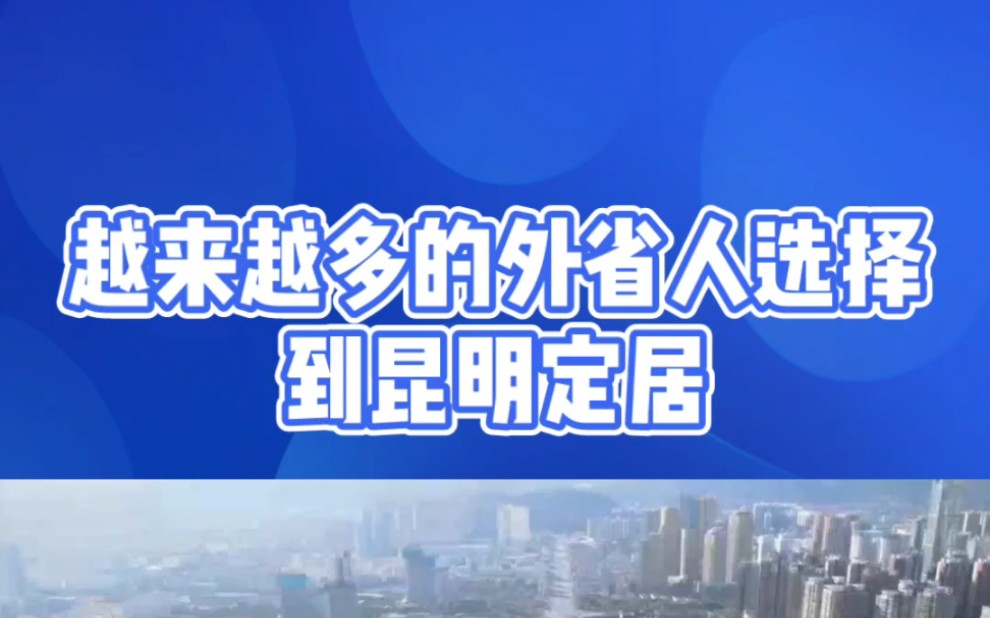 越来越多的外省人选择到昆明定居